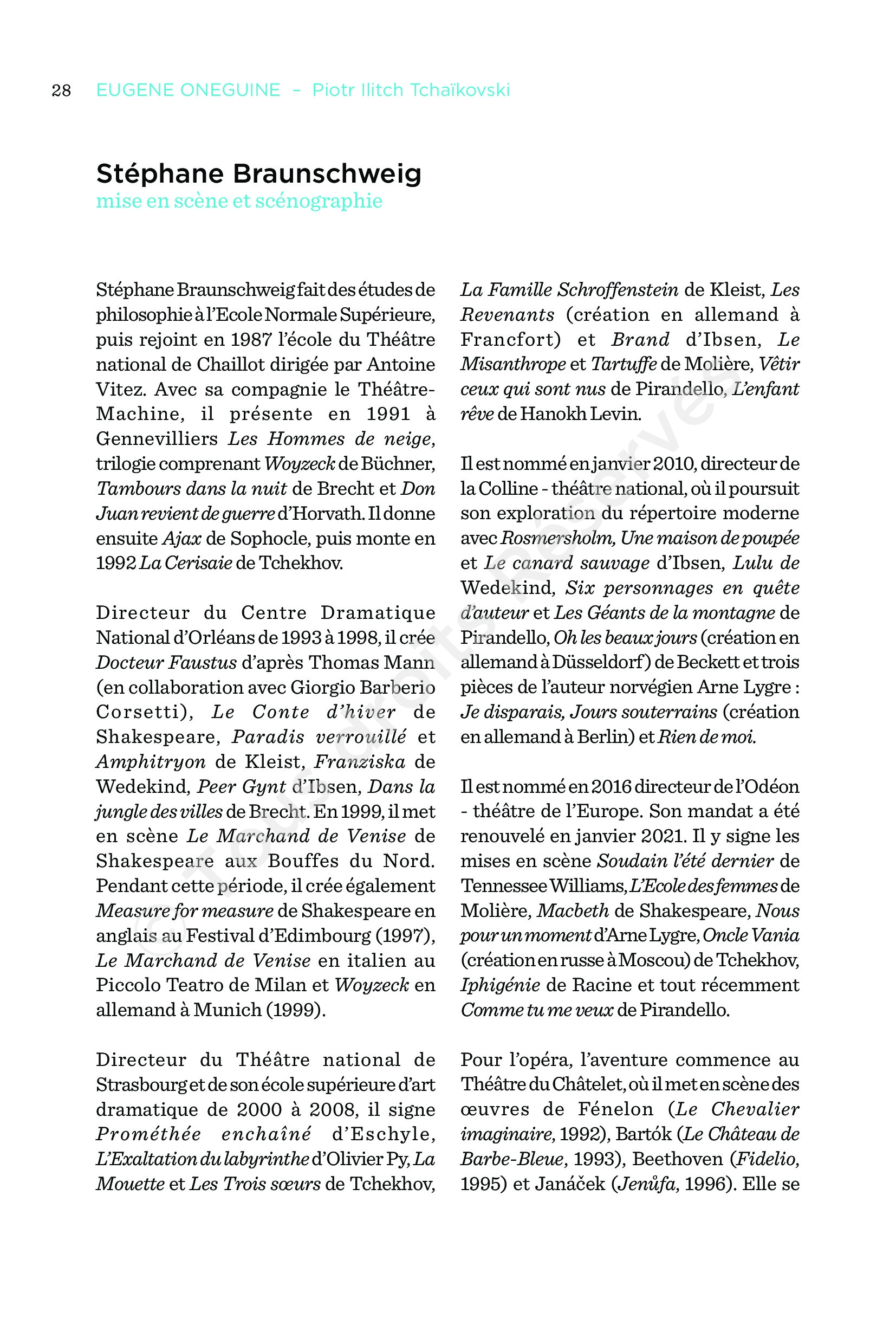 28 EUGENE ONEGUINE – Piotr Ilitch Tchaïkovski

Stéphane Braunschweig
mise en scène et scénographie

Stéphane Braunschweig fait des études de philosophie à l'Ecole Normale Supérieure, puis rejoint en 1987 l'école du Théâtre national de Chaillot dirigée par Antoine Vitez. Avec sa compagnie le Théâtre-Machine, il présente en 1991 à Gennevilliers Les Hommes de neige, trilogie comprenant Woyzeck de Büchner, Tambours dans la nuit de Brecht et Don Juan revient de guerre d'Horvath. Il donne ensuite Ajax de Sophocle, puis monte en 1992 La Cerisaie de Tchekhov.

Directeur du Centre Dramatique National d'Orléans de 1993 à 1998, il crée Docteur Faustus d'après Thomas Mann (en collaboration avec Giorgio Barberio Corsetti), Le Conte d'hiver de Shakespeare, Paradis verrouillé et Amphitryon de Kleist, Franziska de Wedekind, Peer Gynt d'Ibsen, Dans la jungle des villes de Brecht. En 1999, il met en scène Le Marchand de Venise de Shakespeare aux Bouffes du Nord. Pendant cette période, il crée également Measure for measure de Shakespeare en anglais au Festival d'Edimbourg (1997), Le Marchand de Venise en italien au Piccolo Teatro de Milan et Woyzeck en allemand à Munich (1999).

Directeur du Théâtre national de Strasbourg et de son école supérieure d'art dramatique de 2000 à 2008, il signe Prométhée enchaîné d'Eschyle, L'Exaltation du labyrinthe d'Olivier Py, La Mouette et Les Trois sœurs de Tchekhov, La Famille Schroffenstein de Kleist, Les Revenants (création en allemand à Francfort) et Brand d'Ibsen, Le Misanthrope et Tartuffe de Molière, Vêtir ceux qui sont nus de Pirandello, L'enfant rêve de Hanokh Levin.

Il est nommé en janvier 2010, directeur de la Colline - théâtre national, où il poursuit son exploration du répertoire moderne avec Rosmersholm, Une maison de poupée et Le canard sauvage d'Ibsen, Lulu de Wedekind, Six personnages en quête d'auteur et Les Géants de la montagne de Pirandello, Oh les beaux jours (création en allemand à Düsseldorf) de Beckett et trois pièces de l'auteur norvégien Arne Lygre : Je disparais, Jours souterrains (création en allemand à Berlin) et Rien de moi.

Il est nommé en 2016 directeur de l'Odéon - théâtre de l'Europe. Son mandat a été renouvelé en janvier 2021. Il y signe les mises en scène Soudain l'été dernier de Tennessee Williams, L'Ecole des femmes de Molière, Macbeth de Shakespeare, Nous pour un moment d'Arne Lygre, Oncle Vania (création en russe à Moscou) de Tchekhov, Iphigénie de Racine et tout récemment Comme tu me veux de Pirandello.

Pour l'opéra, l'aventure commence au Théâtre du Châtelet, où il met en scène des œuvres de Fénelon (Le Chevalier imaginaire, 1992), Bartók (Le Château de Barbe-Bleue, 1993), Beethoven (Fidelio, 1995) et Janáček (Jenůfa, 1996). Elle se

© Tous droits réservés